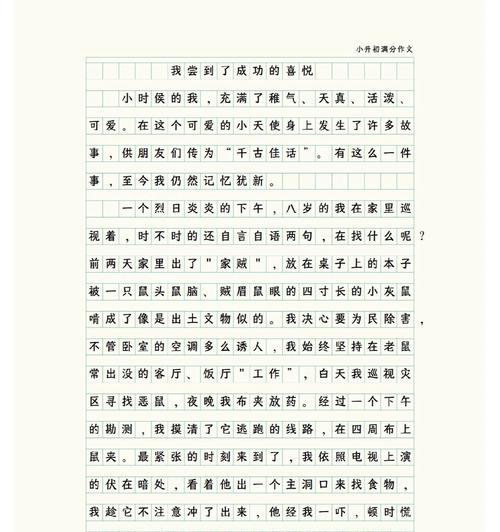 小升初满分作文

我尝到了成功的喜悦

小时侯的我，充满了稚气、天真、活泼、可爱。在这个可爱的小天使身上发生了许多故事，供朋友们传为“千古佳话”。有这么一件事，至今我仍然记忆犹新。

一个烈日炎炎的下午，八岁的我在家里巡视着，时不时的还自言自语两句，在找什么呢？前两天家里出了"家贼"，放在桌子上的本子被一只鼠头鼠脑、贼眉鼠眼的四寸长的小灰鼠啃成了像是出土文物似的。我决心要为民除害，不管卧室的空调多么诱人，我始终坚持在老鼠常出没的客厅、饭厅"工作"，白天我巡视灾区寻找恶鼠，夜晚我布夹放药。经过一个下午的勘测，我摸清了它逃跑的线路，在四周布上鼠夹。最紧张的时刻来到了，我依照电视上演的伏在暗处，看着他出一个主洞口来找食物，我趁它不注意冲了出来，他经我一吓，顿时慌